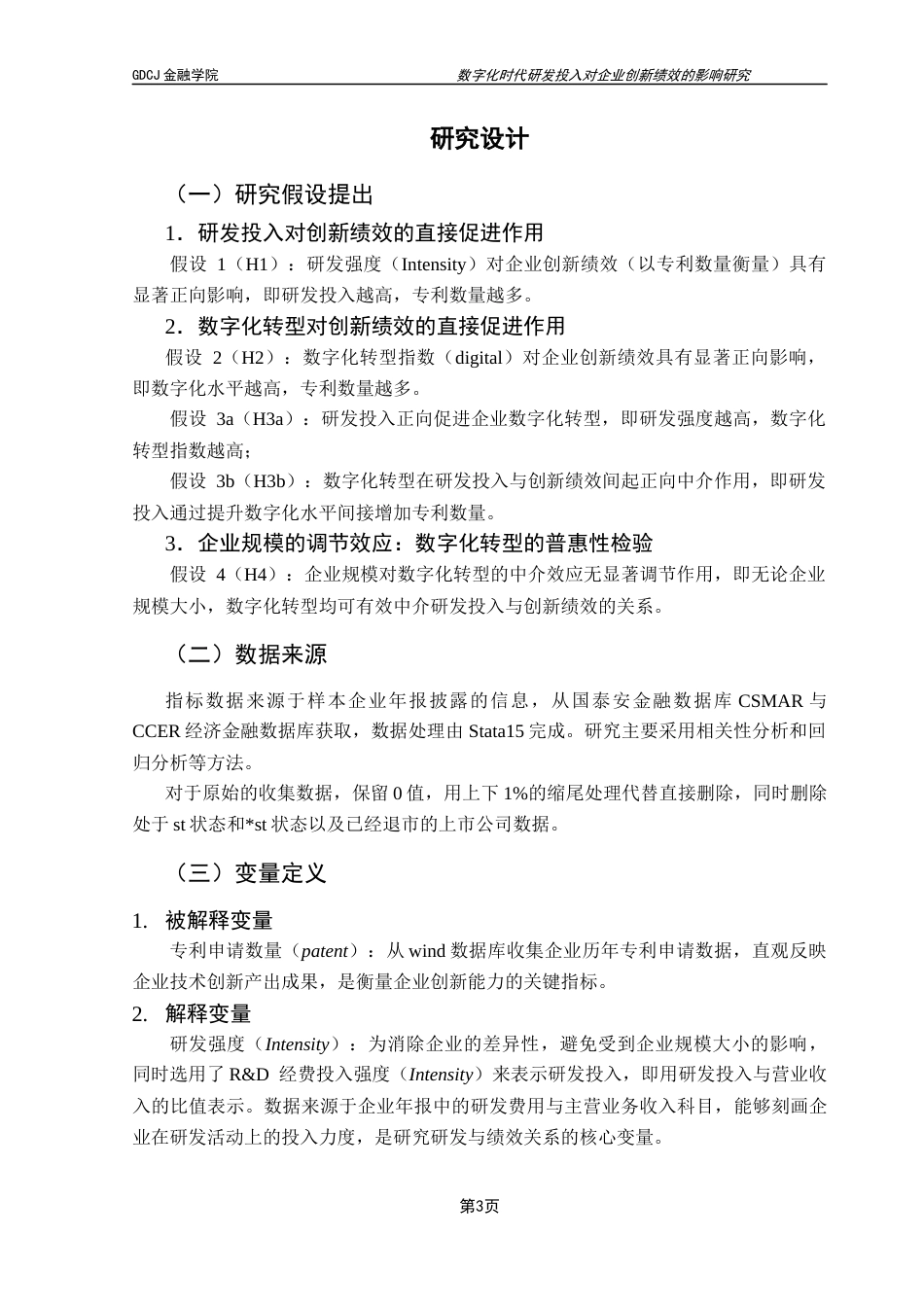 GDCJ 金融学院

数字化时代研发投入对企业创新绩效的影响研究

研究设计

（一）研究假设提出

1．研发投入对创新绩效的直接促进作用

假设 1（H1）：研发强度（Intensity）对企业创新绩效（以专利数量衡量）具有显著正向影响，即研发投入越高，专利数量越多。

2．数字化转型对创新绩效的直接促进作用

假设 2（H2）：数字化转型指数（digital）对企业创新绩效具有显著正向影响，即数字化水平越高，专利数量越多。

假设 3a（H3a）：研发投入正向促进企业数字化转型，即研发强度越高，数字化转型指数越高；

假设 3b（H3b）：数字化转型在研发投入与创新绩效间起正向中介作用，即研发投入通过提升数字化水平间接增加专利数量。

3．企业规模的调节效应：数字化转型的普惠性检验

假设 4（H4）：企业规模对数字化转型的中介效应无显著调节作用，即无论企业规模大小，数字化转型均可有效中介研发投入与创新绩效的关系。

（二）数据来源

指标数据来源于样本企业年报披露的信息，从国泰安金融数据库 CSMAR 与 CCER 经济金融数据库获取，数据处理由 Stata15 完成。研究主要采用相关性分析和回归分析等方法。

对于原始的收集数据，保留 0 值，用上下 1%的缩尾处理代替直接删除，同时删除处于 st 状态和*st 状态以及已经退市的上市公司数据。

（三）变量定义

1. 被解释变量

专利申请数量（patent）：从 wind 数据库收集企业历年专利申请数据，直观反映企业技术创新产出成果，是衡量企业创新能力的关键指标。

2. 解释变量

研发强度（Intensity）：为消除企业的差异性，避免受到企业规模大小的影响，同时选用了 R&D 经费投入强度（Intensity）来表示研发投入，即用研发投入与营业收入的比值表示。数据来源于企业年报中的研发费用与主营业务收入科目，能够刻画企业在研发活动上的投入力度，是研究研发与绩效关系的核心变量。

第3页